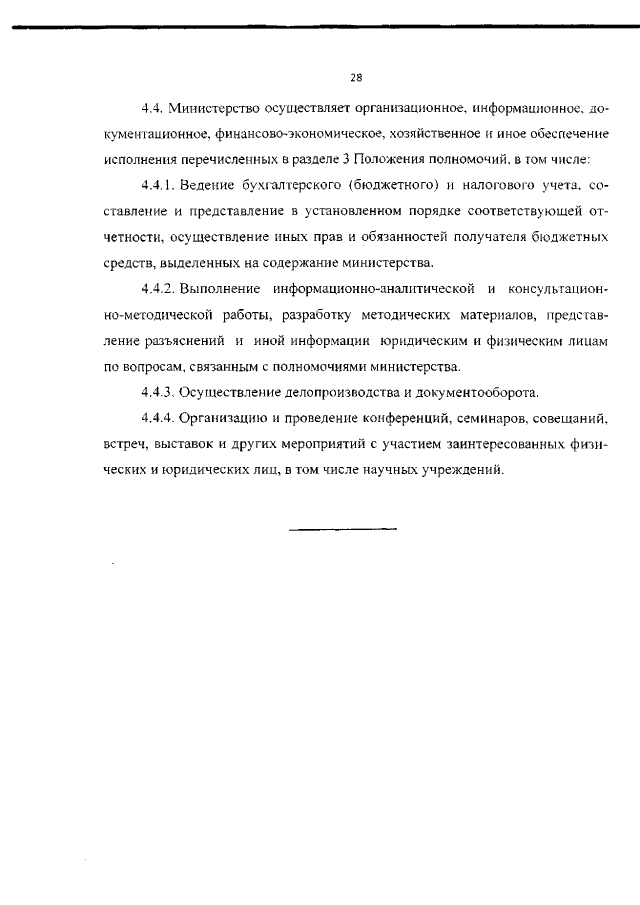 28

4.4. Министерство осуществляет организационное, информационное, документационное, финансово-экономическое, хозяйственное и иное обеспечение исполнения перечисленных в разделе 3 Положения полномочий, в том числе:

4.4.1. Ведение бухгалтерского (бюджетного) и налогового учета, составление и представление в установленном порядке соответствующей отчетности, осуществление иных прав и обязанностей получателя бюджетных средств, выделенных на содержание министерства.

4.4.2. Выполнение информационно-аналитической и консультационно-методической работы, разработку методических материалов, представление разъяснений и иной информации юридическим и физическим лицам по вопросам, связанным с полномочиями министерства.

4.4.3. Осуществление делопроизводства и документооборота.

4.4.4. Организацию и проведение конференций, семинаров, совещаний, встреч, выставок и других мероприятий с участием заинтересованных физических и юридических лиц, в том числе научных учреждений.